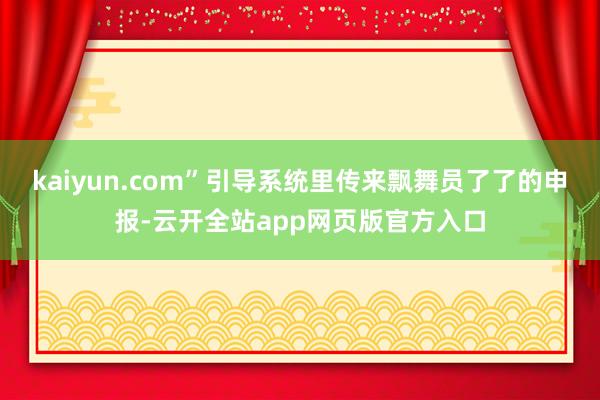 kaiyun.com”引导系统里传来飘舞员了了的申报-云开全站app网页版官方入口